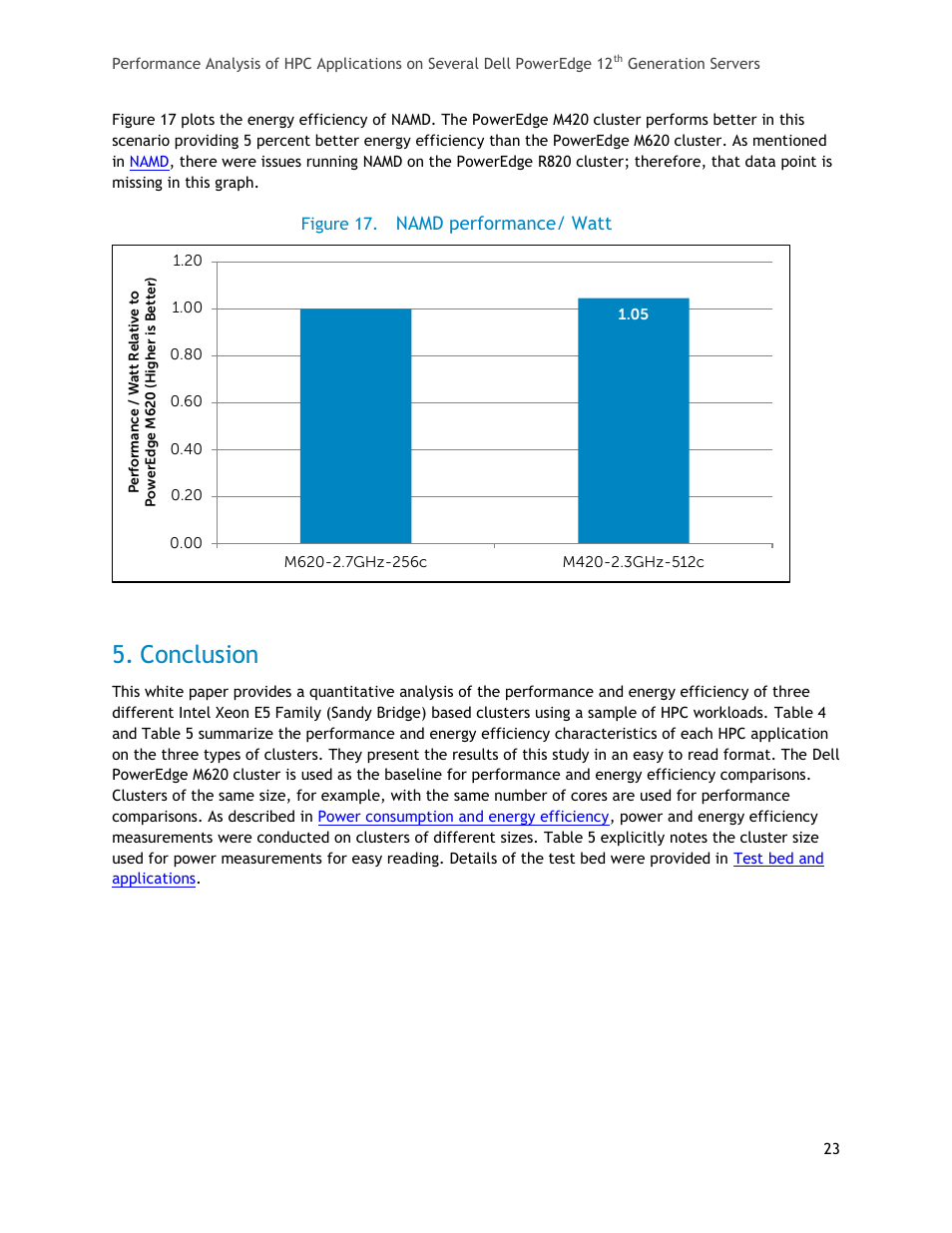 Performance Analysis of HPC Applications on Several Dell PowerEdge 12$^{th}$ Generation Servers

Figure 17 plots the energy efficiency of NAMD. The PowerEdge M420 cluster performs better in this scenario providing 5 percent better energy efficiency than the PowerEdge M620 cluster. As mentioned in NAMD, there were issues running NAMD on the PowerEdge R820 cluster; therefore, that data point is missing in this graph.

Figure 17. NAMD performance/ Watt

Performance / Watt Relative to PowerEdge M620 (Higher is Better)

1.20
1.00
0.80
0.60
0.40
0.20
0.00

1.05

M620-2.7GHz-256c
M420-2.3GHz-512c

5. Conclusion

This white paper provides a quantitative analysis of the performance and energy efficiency of three different Intel Xeon E5 Family (Sandy Bridge) based clusters using a sample of HPC workloads. Table 4 and Table 5 summarize the performance and energy efficiency characteristics of each HPC application on the three types of clusters. They present the results of this study in an easy to read format. The Dell PowerEdge M620 cluster is used as the baseline for performance and energy efficiency comparisons. Clusters of the same size, for example, with the same number of cores are used for performance comparisons. As described in Power consumption and energy efficiency, power and energy efficiency measurements were conducted on clusters of different sizes. Table 5 explicitly notes the cluster size used for power measurements for easy reading. Details of the test bed were provided in Test bed and applications.

23